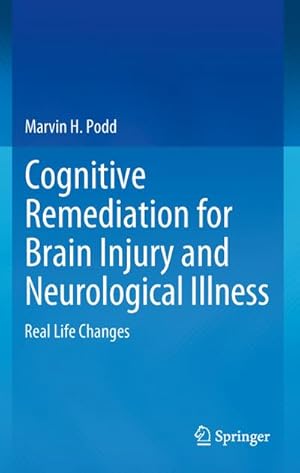 Marvin H. Podd

Cognitive Remediation for Brain Injury and Neurological Illness

Real Life Changes

Springer